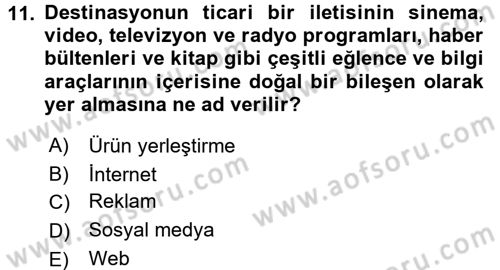 11. Destinasyonun ticari bir iletisinin sinema, video, televizyon ve radyo programları, haber bültenleri ve kitap gibi çeşitli eğlence ve bilgi araçlarının içerisine doğal bir bileşen olarak yer almasına ne ad verilir?

A) Ürün yerleştirme
B) İnternet
C) Reklam
D) Sosyal medya
E) Web

www.aofsoru.com